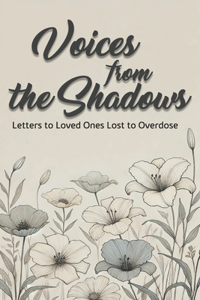 Voices from the Shadows

Letters to Loved Ones Lost to Overdose